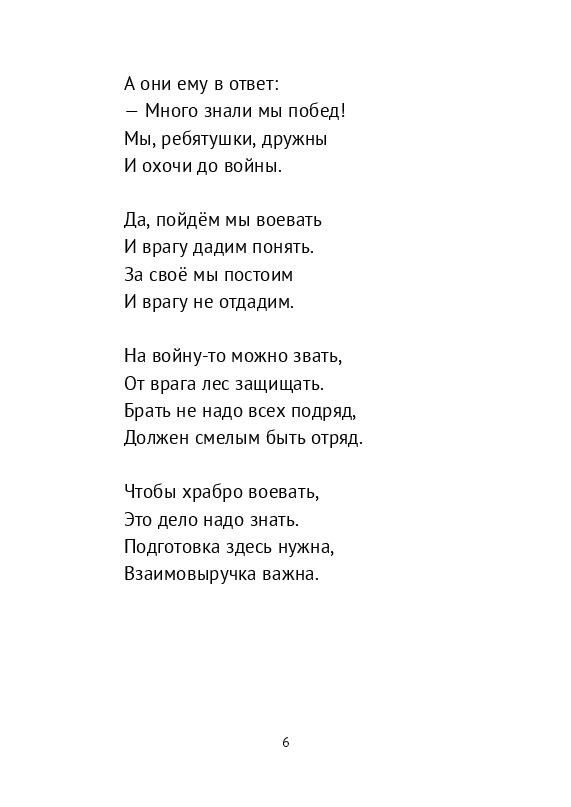 А они ему в ответ:
— Много знали мы побед!
Мы, ребятушки, дружны
И охочи до войны.

Да, пойдём мы воевать
И врагу дадим понять.
За своё мы постоим
И врагу не отдадим.

На войну-то можно звать,
От врага лес защищать.
Брать не надо всех подряд,
Должен смелым быть отряд.

Чтобы храбро воевать,
Это дело надо знать.
Подготовка здесь нужна,
Взаимовыручка важна.

6